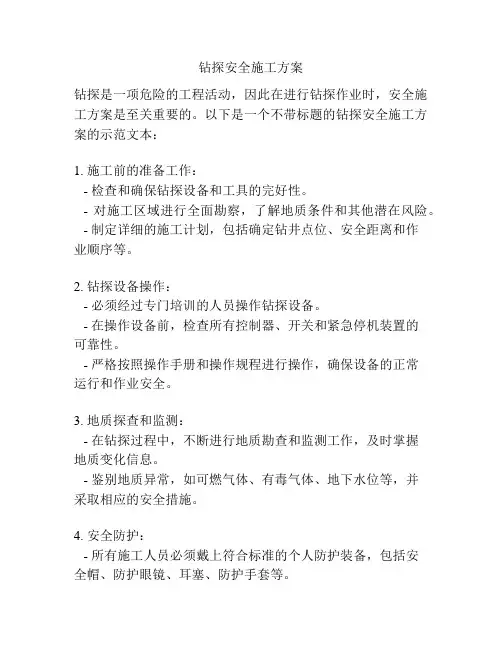 钻探安全施工方案

钻探是一项危险的工程活动，因此在进行钻探作业时，安全施工方案是至关重要的。以下是一个不带标题的钻探安全施工方案的示范文本：

1. 施工前的准备工作：
- 检查和确保钻探设备和工具的完好性。
- 对施工区域进行全面勘察，了解地质条件和其他潜在风险。
- 制定详细的施工计划，包括确定钻井点位、安全距离和作业顺序等。

2. 钻探设备操作：
- 必须经过专门培训的人员操作钻探设备。
- 在操作设备前，检查所有控制器、开关和紧急停机装置的可靠性。
- 严格按照操作手册和操作规程进行操作，确保设备的正常运行和作业安全。

3. 地质探查和监测：
- 在钻探过程中，不断进行地质勘查和监测工作，及时掌握地质变化信息。
- 鉴别地质异常，如可燃气体、有毒气体、地下水位等，并采取相应的安全措施。

4. 安全防护：
- 所有施工人员必须戴上符合标准的个人防护装备，包括安全帽、防护眼镜、耳塞、防护手套等。